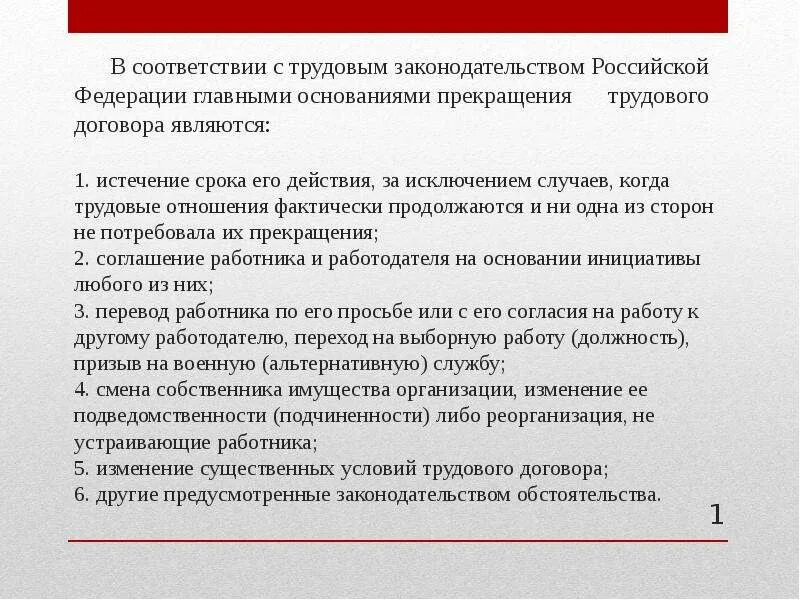 В соответствии с трудовым законодательством Российской Федерации главными основаниями прекращения трудового договора являются:

1. истечение срока его действия, за исключением случаев, когда трудовые отношения фактически продолжаются и ни одна из сторон не потребовала их прекращения;
2. соглашение работника и работодателя на основании инициативы любого из них;
3. перевод работника по его просьбе или с его согласия на работу к другому работодателю, переход на выборную работу (должность), призыв на военную (альтернативную) службу;
4. смена собственника имущества организации, изменение ее подведомственности (подчиненности) либо реорганизация, не устраивающие работника;
5. изменение существенных условий трудового договора;
6. другие предусмотренные законодательством обстоятельства.

1